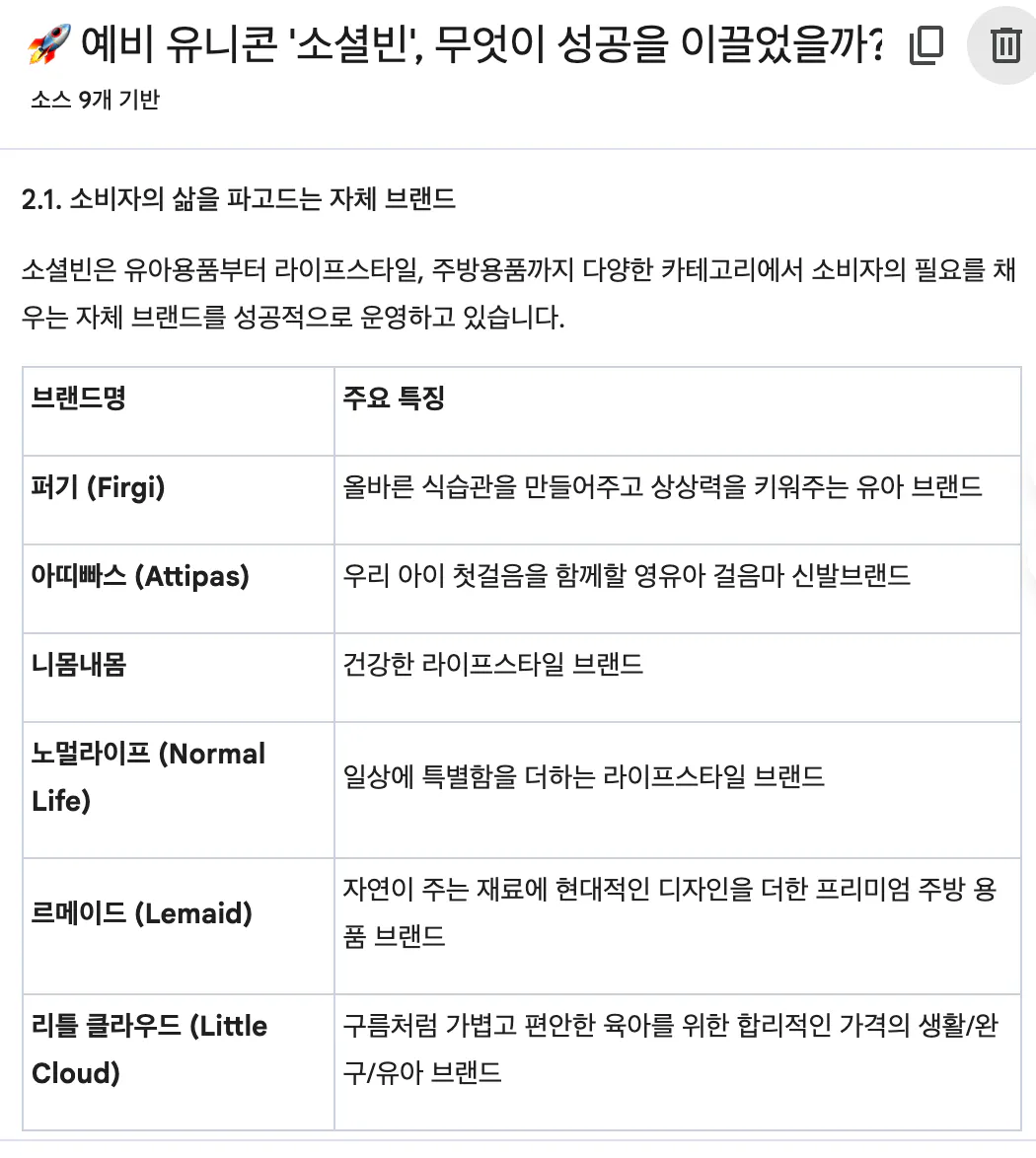 🚀 예비 유니콘 '소셜빈', 무엇이 성공을 이끌었을까?

소스 9개 기반

2.1. 소비자의 삶을 파고드는 자체 브랜드

소셜빈은 유아용품부터 라이프스타일, 주방용품까지 다양한 카테고리에서 소비자의 필요를 채우는 자체 브랜드를 성공적으로 운영하고 있습니다.

| 브랜드명 | 주요 특징 |
|---|---|
| 퍼기 (Firgi) | 올바른 식습관을 만들어주고 상상력을 키워주는 유아 브랜드 |
| 아띠빠스 (Attipas) | 우리 아이 첫걸음을 함께할 영유아 걸음마 신발브랜드 |
| 니몸내몸 | 건강한 라이프스타일 브랜드 |
| 노멀라이프 (Normal Life) | 일상에 특별함을 더하는 라이프스타일 브랜드 |
| 르메이드 (Lemaid) | 자연이 주는 재료에 현대적인 디자인을 더한 프리미엄 주방 용품 브랜드 |
| 리틀 클라우드 (Little Cloud) | 구름처럼 가볍고 편안한 육아를 위한 합리적인 가격의 생활/완구/유아 브랜드 |